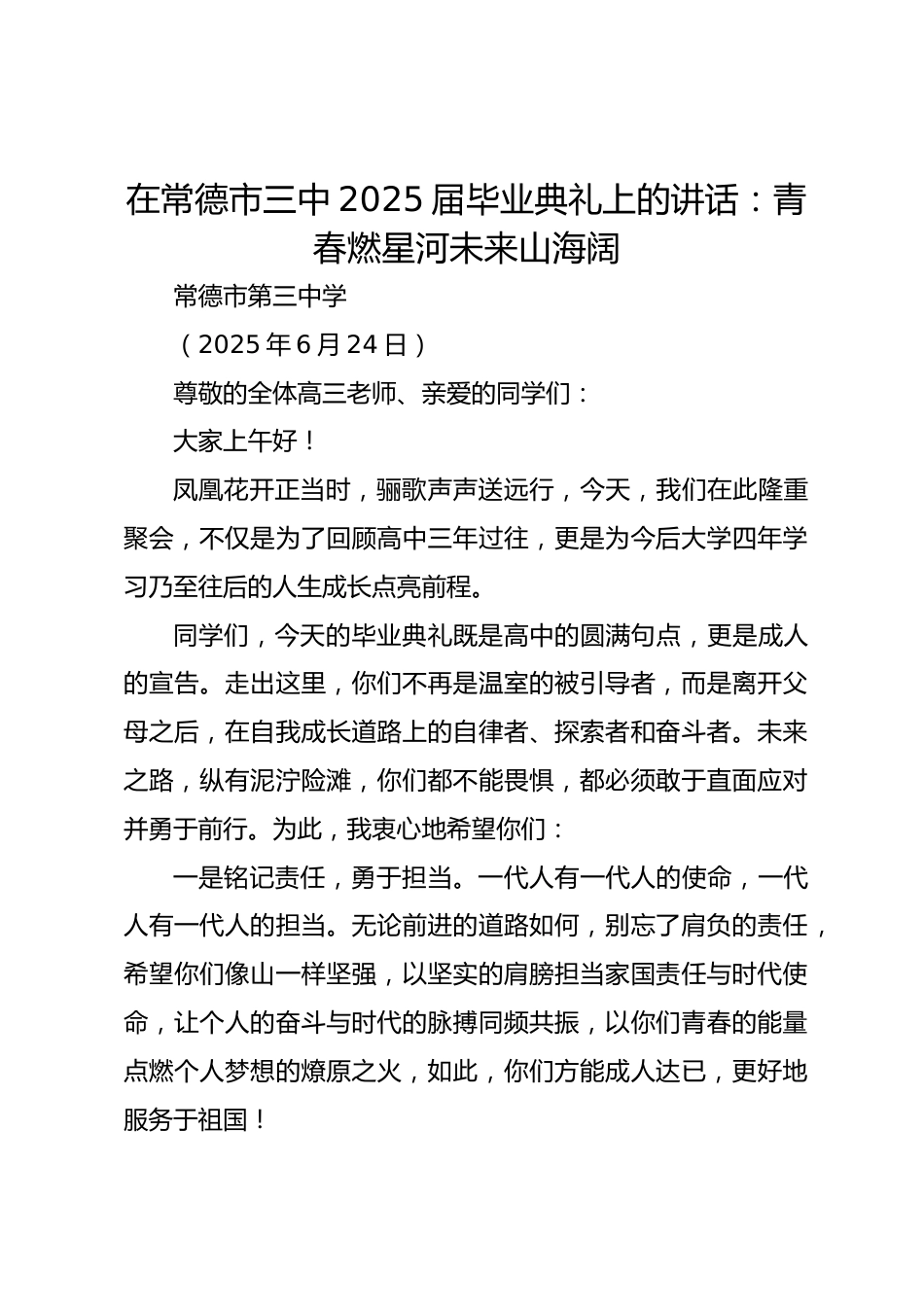 在常德市三中2025届毕业典礼上的讲话：青春燃星河未来山海阔

常德市第三中学

（2025年6月24日）

尊敬的全体高三老师、亲爱的同学们：

大家上午好！

凤凰花开正当时，骊歌声声送远行，今天，我们在此隆重聚会，不仅是为了回顾高中三年过往，更是为今后大学四年学习乃至往后的人生成长点亮前程。

同学们，今天的毕业典礼既是高中的圆满句点，更是成人的宣告。走出这里，你们不再是温室的被引导者，而是离开父母之后，在自我成长道路上的自律者、探索者和奋斗者。未来之路，纵有泥泞险滩，你们都不能畏惧，都必须敢于直面应对并勇于前行。为此，我衷心地希望你们：

一是铭记责任，勇于担当。一代人有一代人的使命，一代人有一代人的担当。无论前进的道路如何，别忘了肩负的责任，希望你们像山一样坚强，以坚实的肩膀担当家国责任与时代使命，让个人的奋斗与时代的脉搏同频共振，以你们青春的能量点燃个人梦想的燎原之火，如此，你们方能成人达已，更好地服务于祖国！